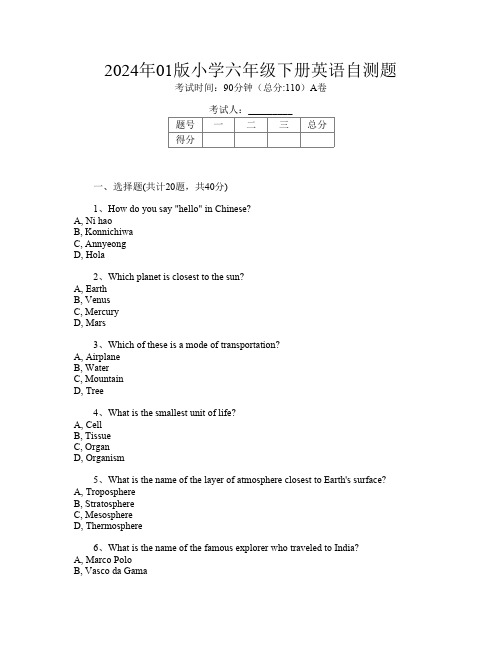 2024年01版小学六年级下册英语自测题
考试时间：90分钟（总分:110）A卷

考试人：_________

| 题号 | 一 | 二 | 三 | 总分 |
|---|---|---|---|---|
| 得分 | | | | |

一、选择题(共计20题，共40分)

1、How do you say "hello" in Chinese?
A, Ni hao
B, Konnichiwa
C, Annyeong
D, Hola

2、Which planet is closest to the sun?
A, Earth
B, Venus
C, Mercury
D, Mars

3、Which of these is a mode of transportation?
A, Airplane
B, Water
C, Mountain
D, Tree

4、What is the smallest unit of life?
A, Cell
B, Tissue
C, Organ
D, Organism

5、What is the name of the layer of atmosphere closest to Earth's surface?
A, Troposphere
B, Stratosphere
C, Mesosphere
D, Thermosphere

6、What is the name of the famous explorer who traveled to India?
A, Marco Polo
B, Vasco da Gama